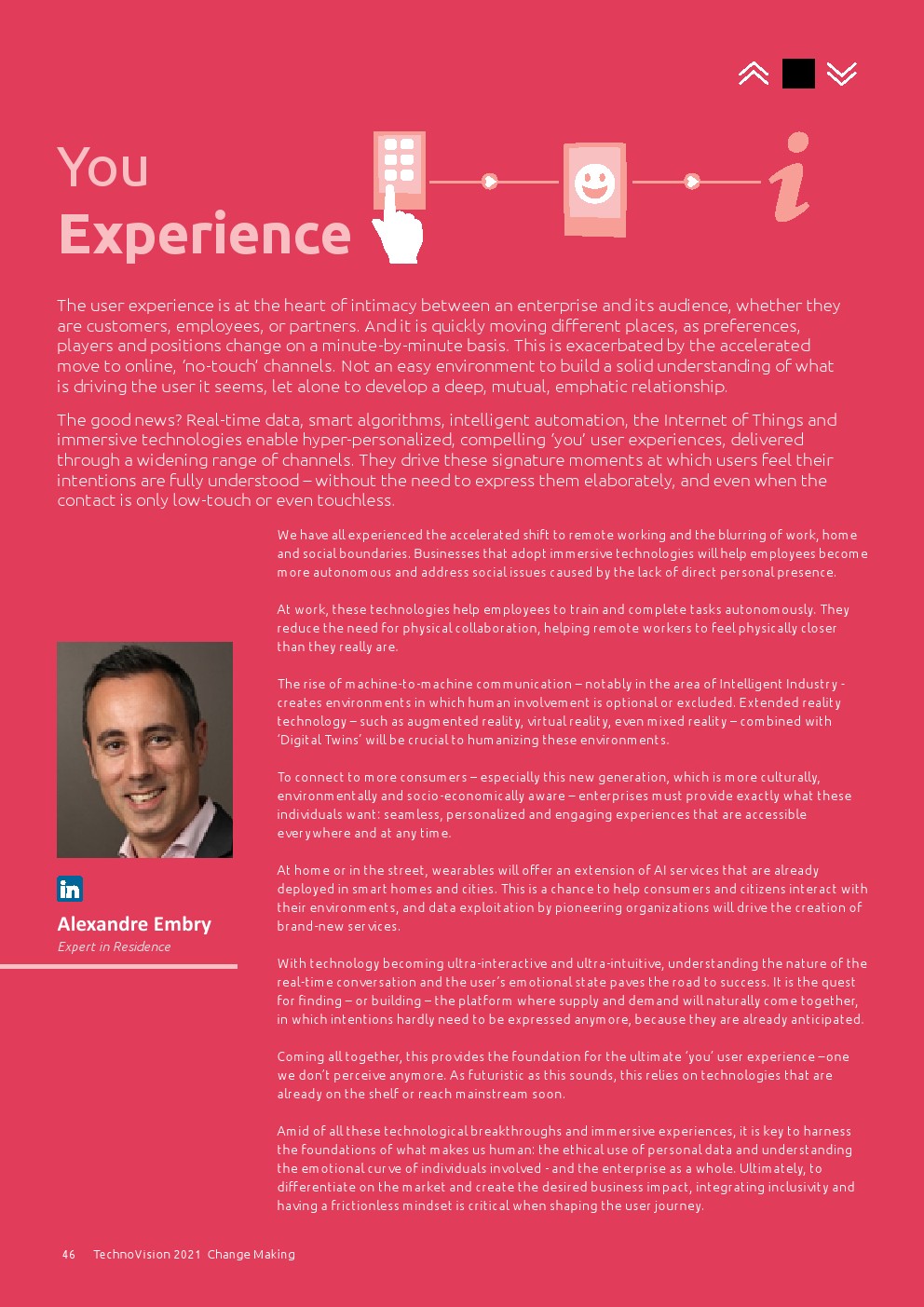 You
Experience

The user experience is at the heart of intimacy between an enterprise and its audience, whether they are customers, employees, or partners. And it is quickly moving different places, as preferences, players and positions change on a minute-by-minute basis. This is exacerbated by the accelerated move to online, 'no-touch' channels. Not an easy environment to build a solid understanding of what is driving the user it seems, let alone to develop a deep, mutual, emphatic relationship.

The good news? Real-time data, smart algorithms, intelligent automation, the Internet of Things and immersive technologies enable hyper-personalized, compelling 'you' user experiences, delivered through a widening range of channels. They drive these signature moments at which users feel their intentions are fully understood – without the need to express them elaborately, and even when the contact is only low-touch or even touchless.

We have all experienced the accelerated shift to remote working and the blurring of work, home and social boundaries. Businesses that adopt immersive technologies will help employees become more autonomous and address social issues caused by the lack of direct personal presence.

At work, these technologies help employees to train and complete tasks autonomously. They reduce the need for physical collaboration, helping remote workers to feel physically closer than they really are.

The rise of machine-to-machine communication – notably in the area of Intelligent Industry - creates environments in which human involvement is optional or excluded. Extended reality technology – such as augmented reality, virtual reality, even mixed reality – combined with 'Digital Twins' will be crucial to humanizing these environments.

To connect to more consumers – especially this new generation, which is more culturally, environmentally and socio-economically aware – enterprises must provide exactly what these individuals want: seamless, personalized and engaging experiences that are accessible everywhere and at any time.

At home or in the street, wearables will offer an extension of AI services that are already deployed in smart homes and cities. This is a chance to help consumers and citizens interact with their environments, and data exploitation by pioneering organizations will drive the creation of brand-new services.

With technology becoming ultra-interactive and ultra-intuitive, understanding the nature of the real-time conversation and the user's emotional state paves the road to success. It is the quest for finding – or building – the platform where supply and demand will naturally come together, in which intentions hardly need to be expressed anymore, because they are already anticipated.

Coming all together, this provides the foundation for the ultimate 'you' user experience –one we don't perceive anymore. As futuristic as this sounds, this relies on technologies that are already on the shelf or reach mainstream soon.

Amid of all these technological breakthroughs and immersive experiences, it is key to harness the foundations of what makes us human: the ethical use of personal data and understanding the emotional curve of individuals involved - and the enterprise as a whole. Ultimately, to differentiate on the market and create the desired business impact, integrating inclusivity and having a frictionless mindset is critical when shaping the user journey.

in
Alexandre Embry
Expert in Residence

46 TechnoVision 2021 Change Making